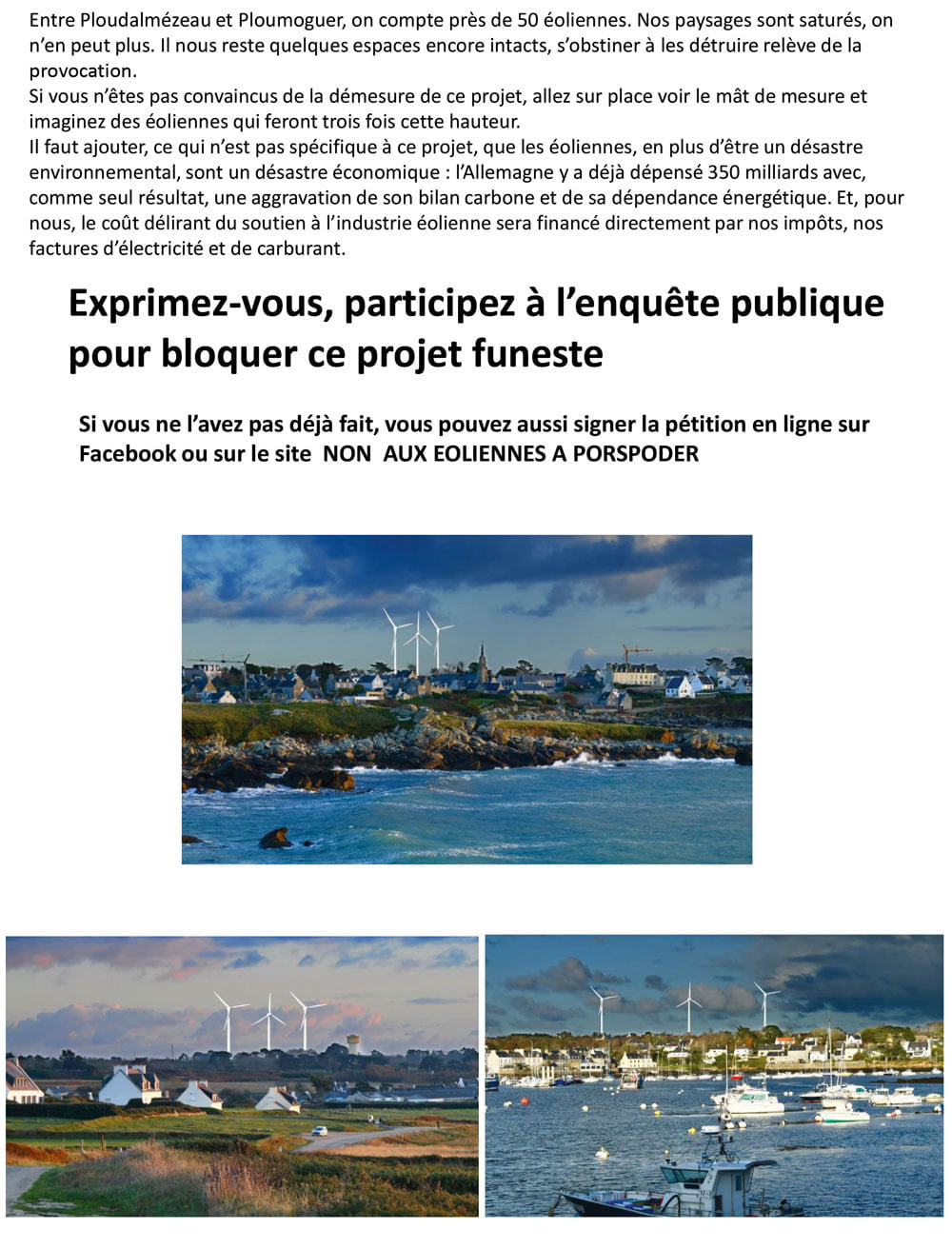 Entre Ploudalmézeau et Ploumoguer, on compte près de 50 éoliennes. Nos paysages sont saturés, on n'en peut plus. Il nous reste quelques espaces encore intacts, s'obstiner à les détruire relève de la provocation.
Si vous n'êtes pas convaincus de la démesure de ce projet, allez sur place voir le mât de mesure et imaginez des éoliennes qui feront trois fois cette hauteur.
Il faut ajouter, ce qui n'est pas spécifique à ce projet, que les éoliennes, en plus d'être un désastre environnemental, sont un désastre économique : l'Allemagne y a déjà dépensé 350 milliards avec, comme seul résultat, une aggravation de son bilan carbone et de sa dépendance énergétique. Et, pour nous, le coût délirant du soutien à l'industrie éolienne sera financé directement par nos impôts, nos factures d'électricité et de carburant.

Exprimez-vous, participez à l'enquête publique pour bloquer ce projet funeste

Si vous ne l'avez pas déjà fait, vous pouvez aussi signer la pétition en ligne sur Facebook ou sur le site NON AUX EOLIENNES A PORSPODER